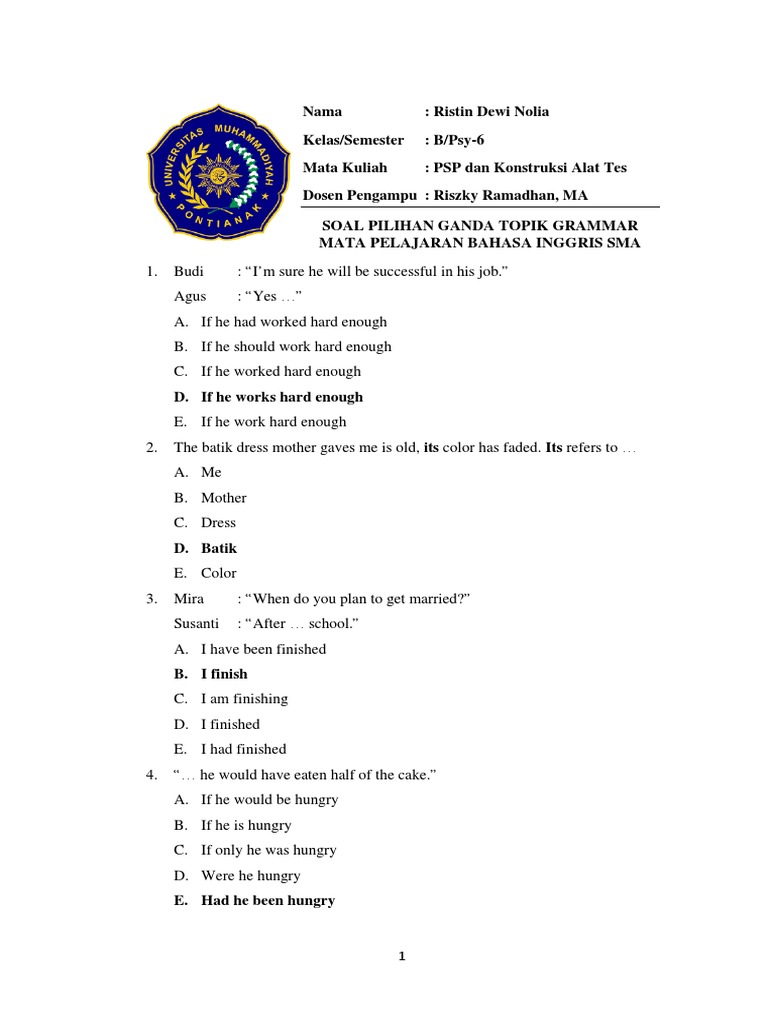 UNIVERSITAS MUHAMMADIYAH PONTIANAK

Nama : Ristin Dewi Nolia
Kelas/Semester : B/Psy-6
Mata Kuliah : PSP dan Konstruksi Alat Tes
Dosen Pengampu : Riszky Ramadhan, MA

SOAL PILIHAN GANDA TOPIK GRAMMAR
MATA PELAJARAN BAHASA INGGRIS SMA

1. Budi : "I'm sure he will be successful in his job."
Agus : "Yes …"
A. If he had worked hard enough
B. If he should work hard enough
C. If he worked hard enough
D. If he works hard enough
E. If he work hard enough

2. The batik dress mother gaves me is old, its color has faded. Its refers to …
A. Me
B. Mother
C. Dress
D. Batik
E. Color

3. Mira : "When do you plan to get married?"
Susanti : "After … school."
A. I have been finished
B. I finish
C. I am finishing
D. I finished
E. I had finished

4. "… he would have eaten half of the cake."
A. If he would be hungry
B. If he is hungry
C. If only he was hungry
D. Were he hungry
E. Had he been hungry

1